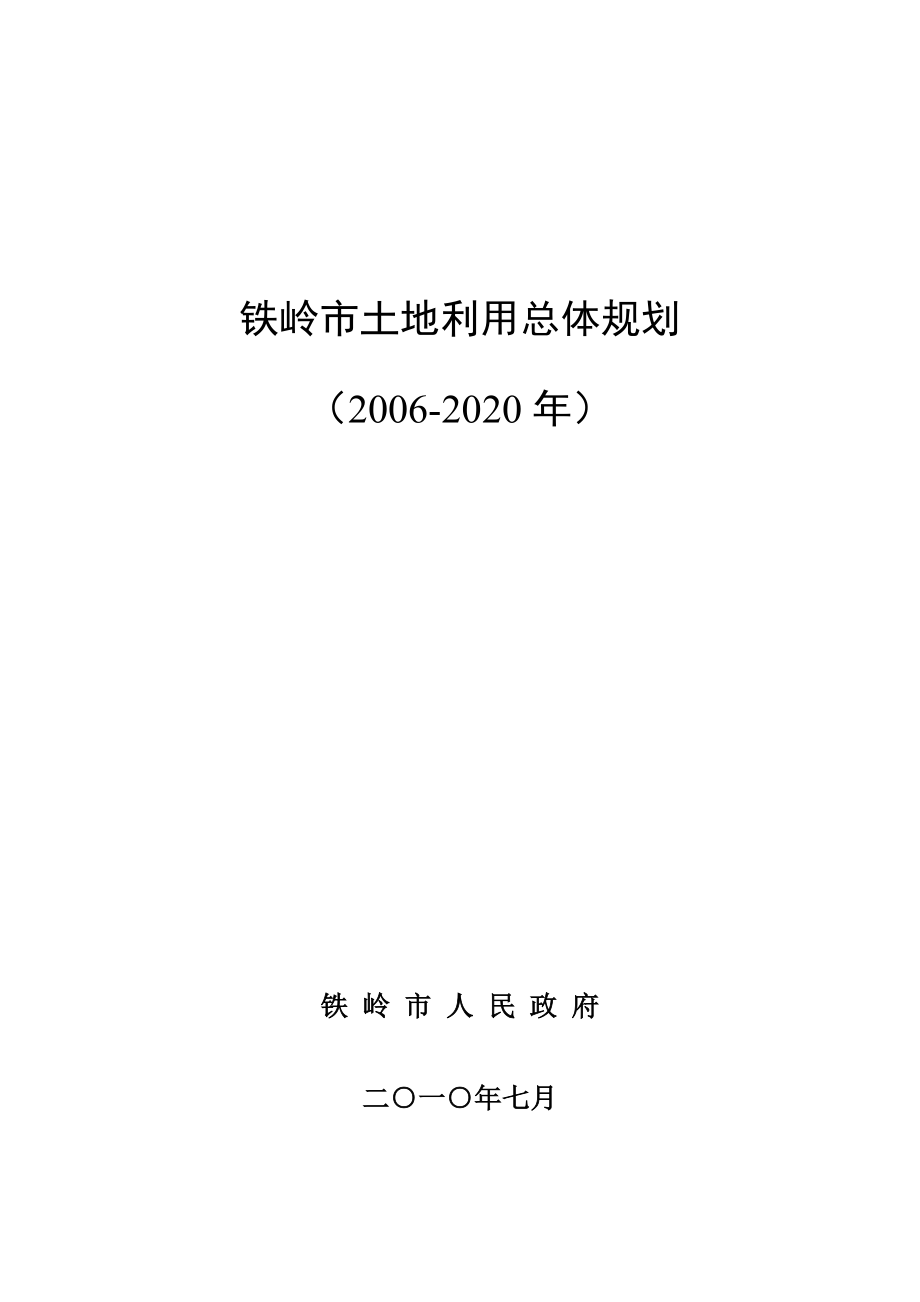 铁岭市土地利用总体规划

（2006-2020 年）

铁 岭 市 人 民 政 府

二〇一〇年七月